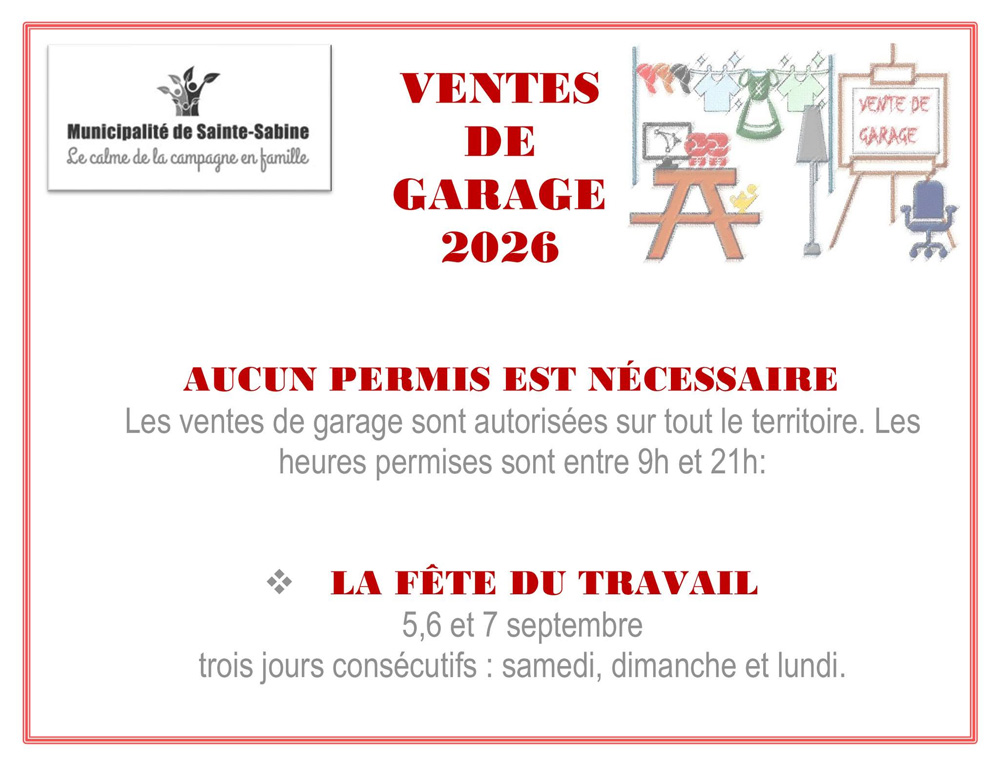 Municipalité de Sainte-Sabine
Le calme de la campagne en famille

VENTES
DE
GARAGE
2026

VENTE DE
GARAGE

AUCUN PERMIS EST NÉCESSAIRE

Les ventes de garage sont autorisées sur tout le territoire. Les heures permises sont entre 9h et 21h:

❖ LA FÊTE DU TRAVAIL
5,6 et 7 septembre
trois jours consécutifs : samedi, dimanche et lundi.